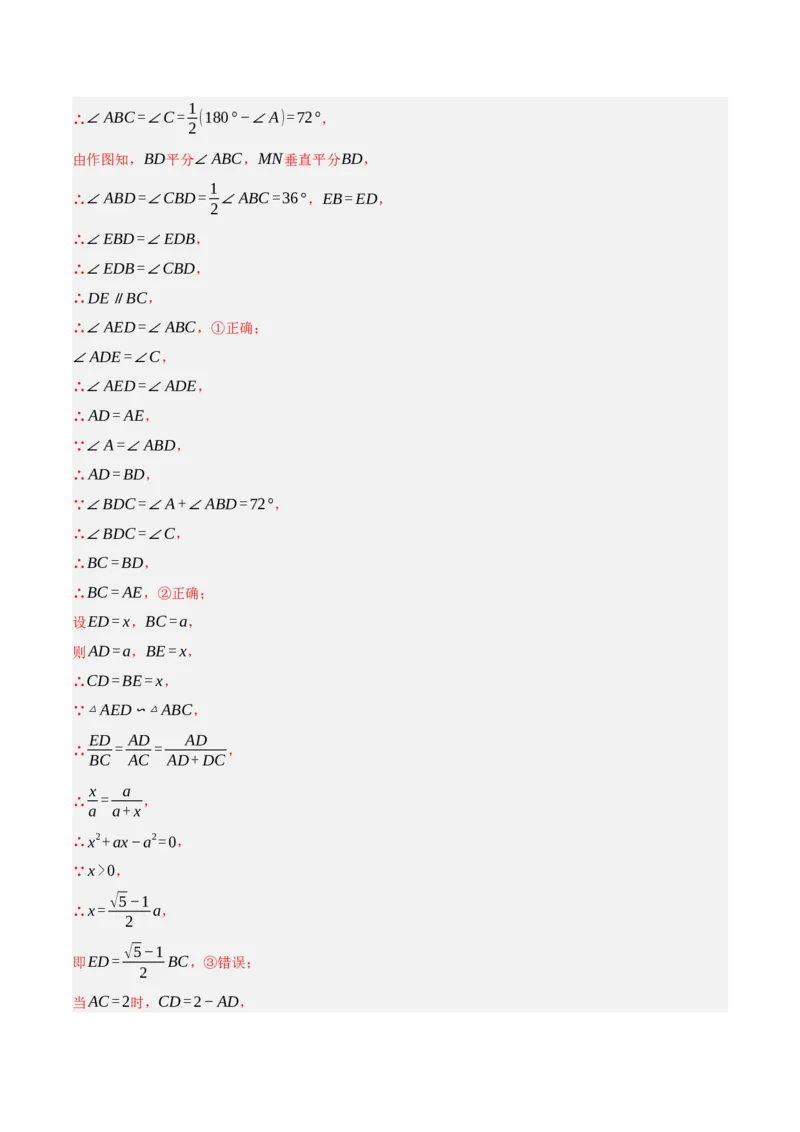 $\therefore \angle ABC = \angle C = \frac{1}{2}(180° - \angle A) = 72°$，

由作图知，$BD$平分$\angle ABC$，$MN$垂直平分$BD$，

$\therefore \angle ABD = \angle CBD = \frac{1}{2}\angle ABC = 36°$，$EB = ED$，

$\therefore \angle EBD = \angle EDB$，

$\therefore \angle EDB = \angle CBD$，

$\therefore DE \parallel BC$，

$\therefore \angle AED = \angle ABC$，①正确；

$\angle ADE = \angle C$，

$\therefore \angle AED = \angle ADE$，

$\therefore AD = AE$，

$\because \angle A = \angle ABD$，

$\therefore AD = BD$，

$\because \angle BDC = \angle A + \angle ABD = 72°$，

$\therefore \angle BDC = \angle C$，

$\therefore BC = BD$，

$\therefore BC = AE$，②正确；

设$ED = x$，$BC = a$，

则$AD = a$，$BE = x$，

$\therefore CD = BE = x$，

$\because \triangle AED \backsim \triangle ABC$，

$\therefore \frac{ED}{BC} = \frac{AD}{AC} = \frac{AD}{AD + DC}$，

$\therefore \frac{x}{a} = \frac{a}{a + x}$，

$\therefore x^2 + ax - a^2 = 0$，

$\because x > 0$，

$\therefore x = \frac{\sqrt{5} - 1}{2}a$，

即$ED = \frac{\sqrt{5} - 1}{2}BC$，③错误；

当$AC = 2$时，$CD = 2 - AD$，